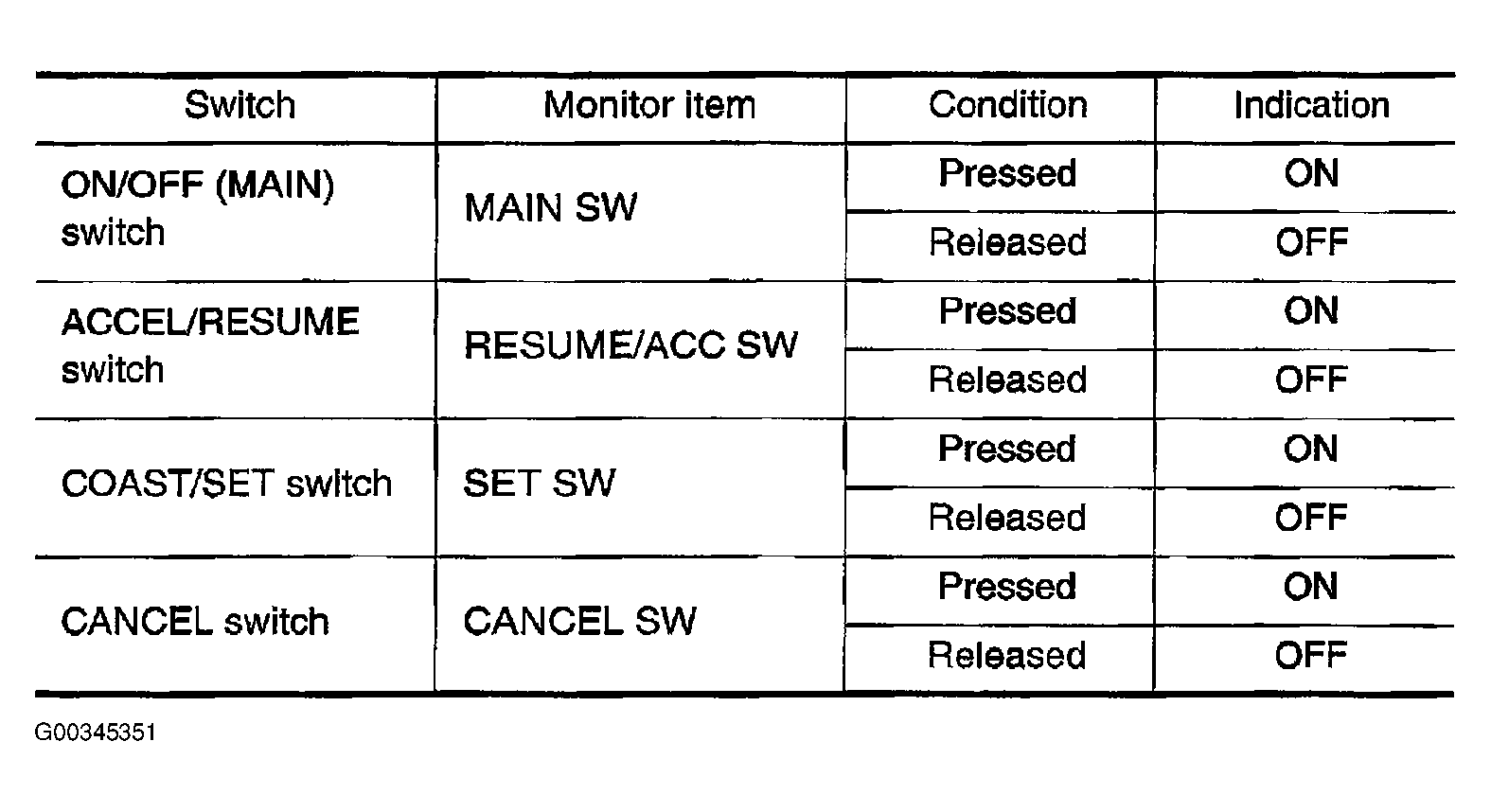 | Switch | Monitor item | Condition | Indication |
|---|---|---|---|
| ON/OFF (MAIN) switch | MAIN SW | Pressed | ON |
| | | Released | OFF |
| ACCEL/RESUME switch | RESUME/ACC SW | Pressed | ON |
| | | Released | OFF |
| COAST/SET switch | SET SW | Pressed | ON |
| | | Released | OFF |
| CANCEL switch | CANCEL SW | Pressed | ON |
| | | Released | OFF |

G00345351